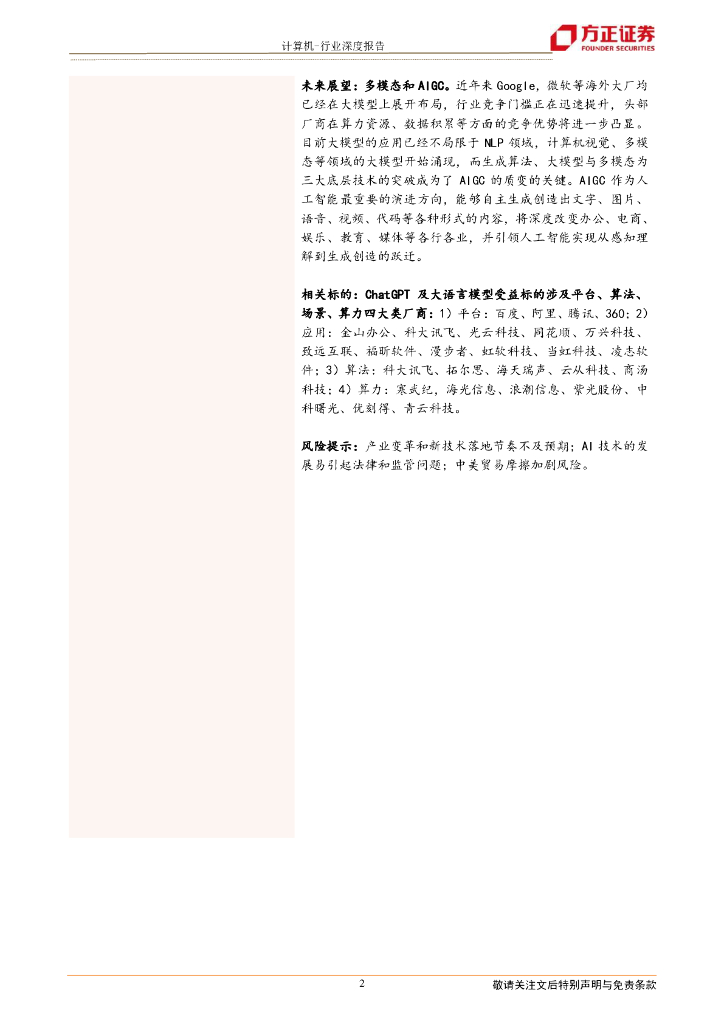 计算机-行业深度报告

方正证券
FOUNDER SECURITIES

未来展望：多模态和AIGC。近年来Google，微软等海外大厂均已经在大模型上展开布局，行业竞争门槛正在迅速提升，头部厂商在算力资源、数据积累等方面的竞争优势将进一步凸显。目前大模型的应用已经不局限于NLP领域，计算机视觉、多模态等领域的大模型开始涌现，而生成算法、大模型与多模态为三大底层技术的突破成为了AIGC的质变的关键。AIGC作为人工智能最重要的演进方向，能够自主生成创造出文字、图片、语音、视频、代码等各种形式的内容，将深度改变办公、电商、娱乐、教育、媒体等各行各业，并引领人工智能实现从感知理解到生成创造的跃迁。

相关标的：ChatGPT及大语言模型受益标的涉及平台、算法、场景、算力四大类厂商：1）平台：百度、阿里、腾讯、360；2）应用：金山办公、科大讯飞、光云科技、同花顺、万兴科技、致远互联、福昕软件、漫步者、虹软科技、当虹科技、凌志软件；3）算法：科大讯飞、拓尔思、海天瑞声、云从科技、商汤科技；4）算力：寒武纪，海光信息、浪潮信息、紫光股份、中科曙光、优刻得、青云科技。

风险提示：产业变革和新技术落地节奏不及预期；AI技术的发展易引起法律和监管问题；中美贸易摩擦加剧风险。

2

敬请关注文后特别声明与免责条款